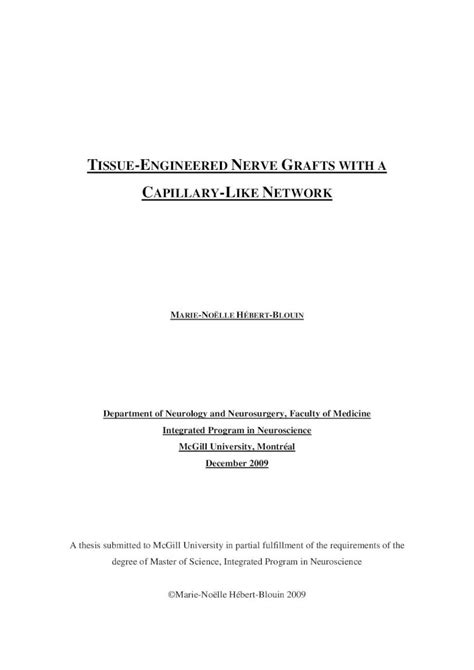 TISSUE-ENGINEERED NERVE GRAFTS WITH A CAPILLARY-LIKE NETWORK

MARIE-NOËLLE HÉBERT-BLOUIN

Department of Neurology and Neurosurgery, Faculty of Medicine
Integrated Program in Neuroscience
McGill University, Montréal
December 2009

A thesis submitted to McGill University in partial fulfillment of the requirements of the degree of Master of Science, Integrated Program in Neuroscience

©Marie-Noëlle Hébert-Blouin 2009